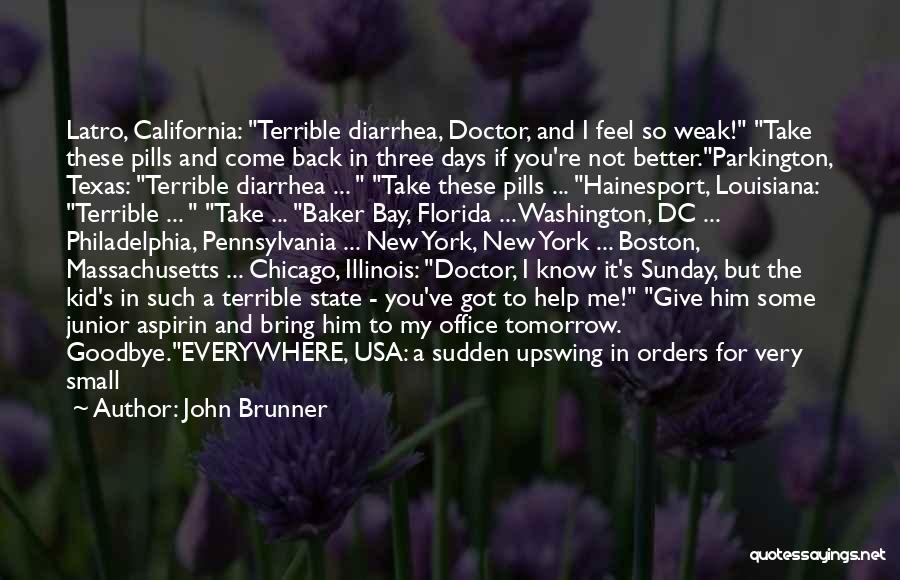 Latro, California: "Terrible diarrhea, Doctor, and I feel so weak!" "Take these pills and come back in three days if you're not better."Parkington, Texas: "Terrible diarrhea ... " "Take these pills ... "Hainesport, Louisiana: "Terrible ... " "Take ... "Baker Bay, Florida ... Washington, DC ... Philadelphia, Pennsylvania ... New York, New York ... Boston, Massachusetts ... Chicago, Illinois: "Doctor, I know it's Sunday, but the kid's in such a terrible state - you've got to help me!" "Give him some junior aspirin and bring him to my office tomorrow. Goodbye."EVERYWHERE, USA: a sudden upswing in orders for very small

~ Author: John Brunner

quotessayings.net